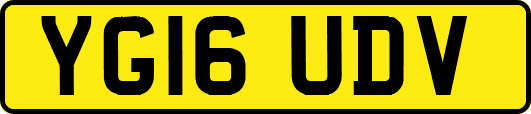 YG16 UDV